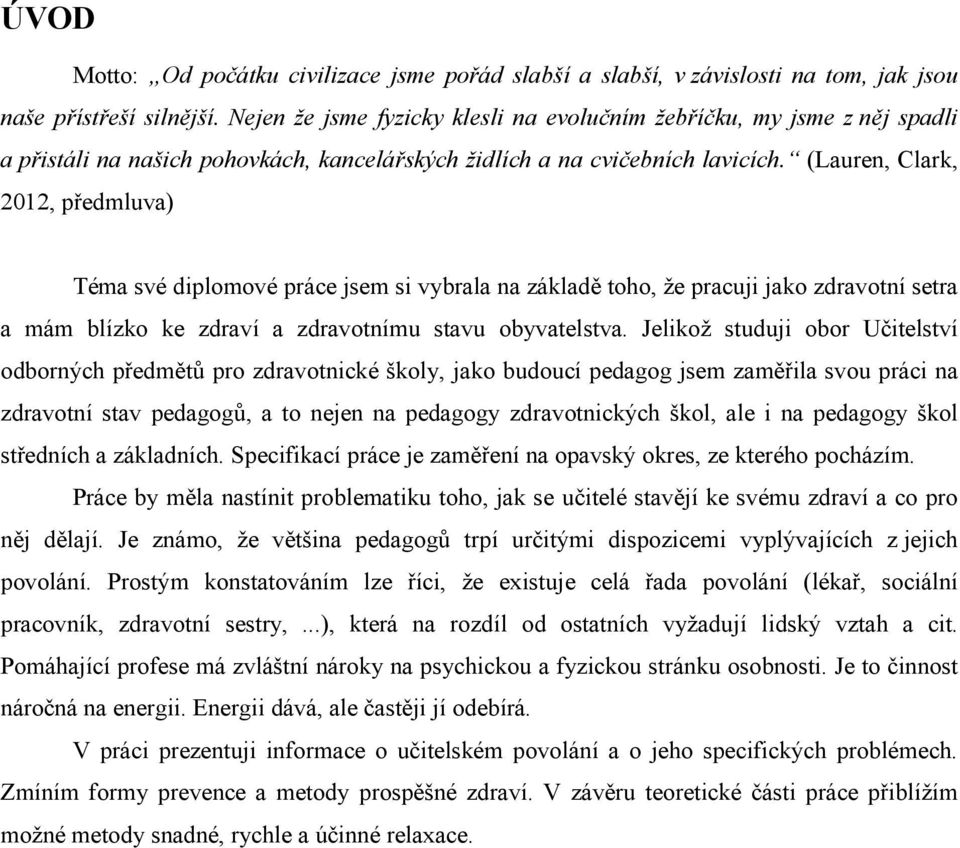 ÚVOD

Motto: „Od počátku civilizace jsme pořád slabší a slabší, v závislosti na tom, jak jsou naše přístřeší silnější. Nejen že jsme fyzicky klesli na evolučním žebříčku, my jsme z něj spadli a přistáli na našich pohovkách, kancelářských židlích a na cvičebních lavicích.“ (Lauren, Clark, 2012, předmluva)

Téma své diplomové práce jsem si vybrala na základě toho, že pracuji jako zdravotní setra a mám blízko ke zdraví a zdravotnímu stavu obyvatelstva. Jelikož studuji obor Učitelství odborných předmětů pro zdravotnické školy, jako budoucí pedagog jsem zaměřila svou práci na zdravotní stav pedagogů, a to nejen na pedagogy zdravotnických škol, ale i na pedagogy škol středních a základních. Specifikací práce je zaměření na opavský okres, ze kterého pocházím.

Práce by měla nastínit problematiku toho, jak se učitelé stavějí ke svému zdraví a co pro něj dělají. Je známo, že většina pedagogů trpí určitými dispozicemi vyplývajících z jejich povolání. Prostým konstatováním lze říci, že existuje celá řada povolání (lékař, sociální pracovník, zdravotní sestry, ...), která na rozdíl od ostatních vyžadují lidský vztah a cit. Pomáhající profese má zvláštní nároky na psychickou a fyzickou stránku osobnosti. Je to činnost náročná na energii. Energii dává, ale častěji jí odebírá.

V práci prezentuji informace o učitelském povolání a o jeho specifických problémech. Zmíním formy prevence a metody prospěšné zdraví. V závěru teoretické části práce přiblížím možné metody snadné, rychle a účinné relaxace.